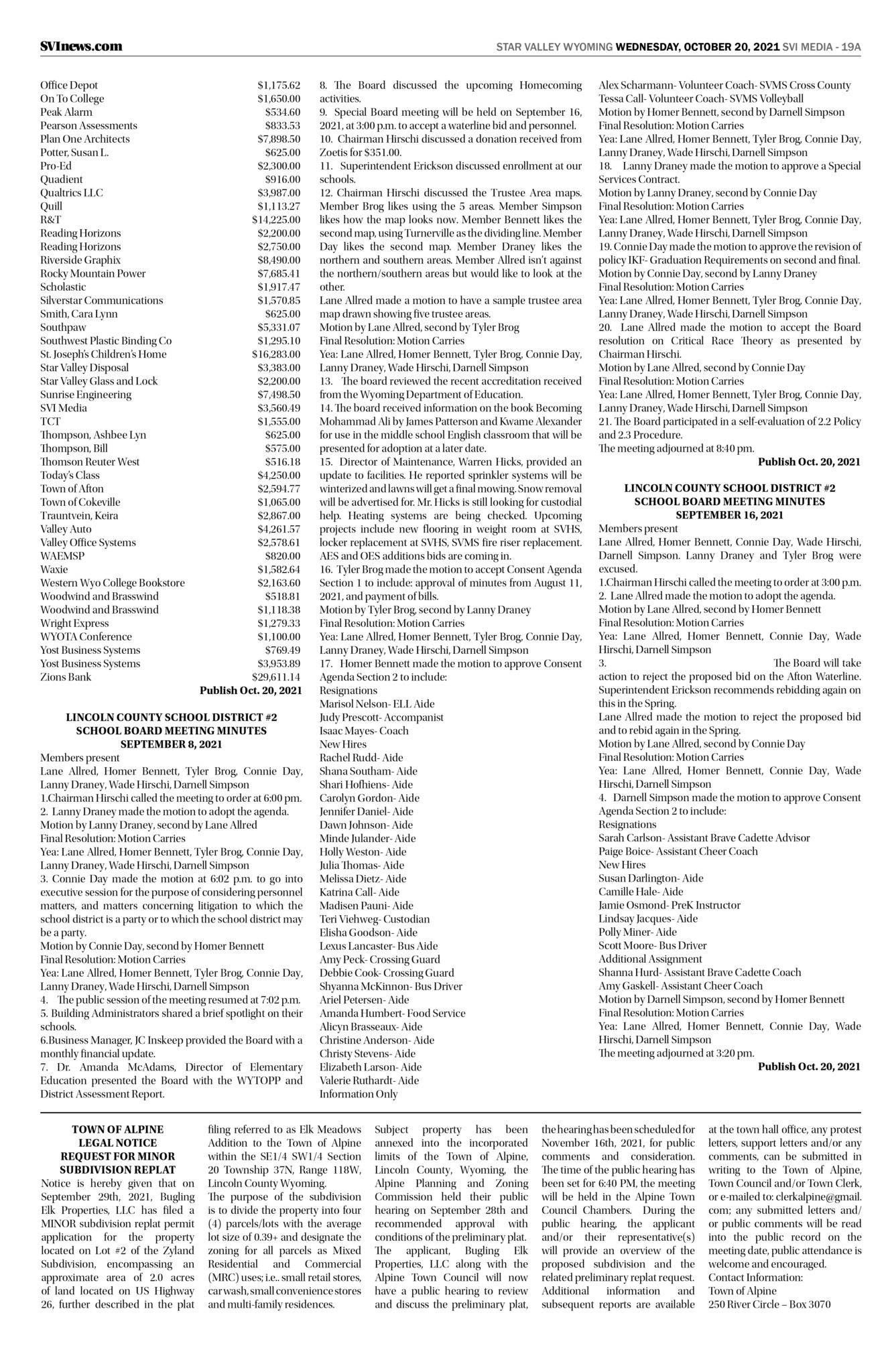 SVInews.com

STAR VALLEY WYOMING WEDNESDAY, OCTOBER 20, 2021 SVI MEDIA - 19A

| | |
|---|---|
| Office Depot | $1,175.62 |
| On To College | $1,650.00 |
| Peak Alarm | $534.60 |
| Pearson Assessments | $833.53 |
| Plan One Architects | $7,898.50 |
| Potter, Susan L. | $625.00 |
| Pro-Ed | $2,300.00 |
| Quadient | $916.00 |
| Qualtrics LLC | $3,987.00 |
| Quill | $1,113.27 |
| R&T | $14,225.00 |
| Reading Horizons | $2,200.00 |
| Reading Horizons | $2,750.00 |
| Riverside Graphix | $8,490.00 |
| Rocky Mountain Power | $7,685.41 |
| Scholastic | $1,917.47 |
| Silverstar Communications | $1,570.85 |
| Smith, Cara Lynn | $625.00 |
| Southpaw | $5,331.07 |
| Southwest Plastic Binding Co | $1,295.10 |
| St. Joseph's Children's Home | $16,283.00 |
| Star Valley Disposal | $3,383.00 |
| Star Valley Glass and Lock | $2,200.00 |
| Sunrise Engineering | $7,498.50 |
| SVI Media | $3,560.49 |
| TCT | $1,555.00 |
| Thompson, Ashbee Lyn | $625.00 |
| Thompson, Bill | $575.00 |
| Thomson Reuter West | $516.18 |
| Today's Class | $4,250.00 |
| Town of Afton | $2,594.77 |
| Town of Cokeville | $1,065.00 |
| Trauntvein, Keira | $2,867.00 |
| Valley Auto | $4,261.57 |
| Valley Office Systems | $2,578.61 |
| WAEMSP | $820.00 |
| Waxie | $1,582.64 |
| Western Wyo College Bookstore | $2,163.60 |
| Woodwind and Brasswind | $518.81 |
| Woodwind and Brasswind | $1,118.38 |
| Wright Express | $1,279.33 |
| WYOTA Conference | $1,100.00 |
| Yost Business Systems | $769.49 |
| Yost Business Systems | $3,953.89 |
| Zions Bank | $29,611.14 |

Publish Oct. 20, 2021

LINCOLN COUNTY SCHOOL DISTRICT #2
SCHOOL BOARD MEETING MINUTES
SEPTEMBER 8, 2021
Members present
Lane Allred, Homer Bennett, Tyler Brog, Connie Day, Lanny Draney, Wade Hirschi, Darnell Simpson
1.Chairman Hirschi called the meeting to order at 6:00 pm.
2. Lanny Draney made the motion to adopt the agenda.
Motion by Lanny Draney, second by Lane Allred
Final Resolution: Motion Carries
Yea: Lane Allred, Homer Bennett, Tyler Brog, Connie Day, Lanny Draney, Wade Hirschi, Darnell Simpson
3. Connie Day made the motion at 6:02 p.m. to go into executive session for the purpose of considering personnel matters, and matters concerning litigation to which the school district is a party or to which the school district may be a party.
Motion by Connie Day, second by Homer Bennett
Final Resolution: Motion Carries
Yea: Lane Allred, Homer Bennett, Tyler Brog, Connie Day, Lanny Draney, Wade Hirschi, Darnell Simpson
4. The public session of the meeting resumed at 7:02 p.m.
5. Building Administrators shared a brief spotlight on their schools.
6.Business Manager, JC Inskeep provided the Board with a monthly financial update.
7. Dr. Amanda McAdams, Director of Elementary Education presented the Board with the WYTOPP and District Assessment Report.
8. The Board discussed the upcoming Homecoming activities.
9. Special Board meeting will be held on September 16, 2021, at 3:00 p.m. to accept a waterline bid and personnel.
10. Chairman Hirschi discussed a donation received from Zoetis for $351.00.
11. Superintendent Erickson discussed enrollment at our schools.
12. Chairman Hirschi discussed the Trustee Area maps. Member Brog likes using the 5 areas. Member Simpson likes how the map looks now. Member Bennett likes the second map, using Turnerville as the dividing line. Member Day likes the second map. Member Draney likes the northern and southern areas. Member Allred isn't against the northern/southern areas but would like to look at the other.
Lane Allred made a motion to have a sample trustee area map drawn showing five trustee areas.
Motion by Lane Allred, second by Tyler Brog
Final Resolution: Motion Carries
Yea: Lane Allred, Homer Bennett, Tyler Brog, Connie Day, Lanny Draney, Wade Hirschi, Darnell Simpson
13. The board reviewed the recent accreditation received from the Wyoming Department of Education.
14. The board received information on the book Becoming Mohammad Ali by James Patterson and Kwame Alexander for use in the middle school English classroom that will be presented for adoption at a later date.
15. Director of Maintenance, Warren Hicks, provided an update to facilities. He reported sprinkler systems will be winterized and lawns will get a final mowing. Snow removal will be advertised for. Mr. Hicks is still looking for custodial help. Heating systems are being checked. Upcoming projects include new flooring in weight room at SVHS, locker replacement at SVHS, SVMS fire riser replacement. AES and OES additions bids are coming in.
16. Tyler Brog made the motion to accept Consent Agenda Section 1 to include: approval of minutes from August 11, 2021, and payment of bills.
Motion by Tyler Brog, second by Lanny Draney
Final Resolution: Motion Carries
Yea: Lane Allred, Homer Bennett, Tyler Brog, Connie Day, Lanny Draney, Wade Hirschi, Darnell Simpson
17. Homer Bennett made the motion to approve Consent Agenda Section 2 to include:
Resignations
Marisol Nelson- ELL Aide
Judy Prescott- Accompanist
Isaac Mayes- Coach
New Hires
Rachel Rudd- Aide
Shana Southam- Aide
Shari Hofhiens- Aide
Carolyn Gordon- Aide
Jennifer Daniel- Aide
Dawn Johnson- Aide
Minde Julander- Aide
Holly Weston- Aide
Julia Thomas- Aide
Melissa Dietz- Aide
Katrina Call- Aide
Madisen Pauni- Aide
Teri Viehweg- Custodian
Elisha Goodson- Aide
Lexus Lancaster- Bus Aide
Amy Peck- Crossing Guard
Debbie Cook- Crossing Guard
Shyanna McKinnon- Bus Driver
Ariel Petersen- Aide
Amanda Humbert- Food Service
Alicyn Brasseaux- Aide
Christine Anderson- Aide
Christy Stevens- Aide
Elizabeth Larson- Aide
Valerie Ruthardt- Aide
Information Only
Alex Scharmann- Volunteer Coach- SVMS Cross County
Tessa Call- Volunteer Coach- SVMS Volleyball
Motion by Homer Bennett, second by Darnell Simpson
Final Resolution: Motion Carries
Yea: Lane Allred, Homer Bennett, Tyler Brog, Connie Day, Lanny Draney, Wade Hirschi, Darnell Simpson
18. Lanny Draney made the motion to approve a Special Services Contract.
Motion by Lanny Draney, second by Connie Day
Final Resolution: Motion Carries
Yea: Lane Allred, Homer Bennett, Tyler Brog, Connie Day, Lanny Draney, Wade Hirschi, Darnell Simpson
19. Connie Day made the motion to approve the revision of policy IKF- Graduation Requirements on second and final.
Motion by Connie Day, second by Lanny Draney
Final Resolution: Motion Carries
Yea: Lane Allred, Homer Bennett, Tyler Brog, Connie Day, Lanny Draney, Wade Hirschi, Darnell Simpson
20. Lane Allred made the motion to accept the Board resolution on Critical Race Theory as presented by Chairman Hirschi.
Motion by Lane Allred, second by Connie Day
Final Resolution: Motion Carries
Yea: Lane Allred, Homer Bennett, Tyler Brog, Connie Day, Lanny Draney, Wade Hirschi, Darnell Simpson
21. The Board participated in a self-evaluation of 2.2 Policy and 2.3 Procedure.
The meeting adjourned at 8:40 pm.
Publish Oct. 20, 2021

LINCOLN COUNTY SCHOOL DISTRICT #2
SCHOOL BOARD MEETING MINUTES
SEPTEMBER 16, 2021
Members present
Lane Allred, Homer Bennett, Connie Day, Wade Hirschi, Darnell Simpson. Lanny Draney and Tyler Brog were excused.
1.Chairman Hirschi called the meeting to order at 3:00 p.m.
2. Lane Allred made the motion to adopt the agenda.
Motion by Lane Allred, second by Homer Bennett
Final Resolution: Motion Carries
Yea: Lane Allred, Homer Bennett, Connie Day, Wade Hirschi, Darnell Simpson
3. The Board will take action to reject the proposed bid on the Afton Waterline. Superintendent Erickson recommends rebidding again on this in the Spring.
Lane Allred made the motion to reject the proposed bid and to rebid again in the Spring.
Motion by Lane Allred, second by Connie Day
Final Resolution: Motion Carries
Yea: Lane Allred, Homer Bennett, Connie Day, Wade Hirschi, Darnell Simpson
4. Darnell Simpson made the motion to approve Consent Agenda Section 2 to include:
Resignations
Sarah Carlson- Assistant Brave Cadette Advisor
Paige Boice- Assistant Cheer Coach
New Hires
Susan Darlington- Aide
Camille Hale- Aide
Jamie Osmond- PreK Instructor
Lindsay Jacques- Aide
Polly Miner- Aide
Scott Moore- Bus Driver
Additional Assignment
Shanna Hurd- Assistant Brave Cadette Coach
Amy Gaskell- Assistant Cheer Coach
Motion by Darnell Simpson, second by Homer Bennett
Final Resolution: Motion Carries
Yea: Lane Allred, Homer Bennett, Connie Day, Wade Hirschi, Darnell Simpson
The meeting adjourned at 3:20 pm.
Publish Oct. 20, 2021

TOWN OF ALPINE
LEGAL NOTICE
REQUEST FOR MINOR
SUBDIVISION REPLAT
Notice is hereby given that on September 29th, 2021, Bugling Elk Properties, LLC has filed a MINOR subdivision replat permit application for the property located on Lot #2 of the Zyland Subdivision, encompassing an approximate area of 2.0 acres of land located on US Highway 26, further described in the plat filing referred to as Elk Meadows Addition to the Town of Alpine within the SE1/4 SW1/4 Section 20 Township 37N, Range 118W, Lincoln County Wyoming.
The purpose of the subdivision is to divide the property into four (4) parcels/lots with the average lot size of 0.39+ and designate the zoning for all parcels as Mixed Residential and Commercial (MRC) uses; i.e.. small retail stores, car wash, small convenience stores and multi-family residences.
Subject property has been annexed into the incorporated limits of the Town of Alpine, Lincoln County, Wyoming, the Alpine Planning and Zoning Commission held their public hearing on September 28th and recommended approval with conditions of the preliminary plat.
The applicant, Bugling Elk Properties, LLC along with the Alpine Town Council will now have a public hearing to review and discuss the preliminary plat, the hearing has been scheduled for November 16th, 2021, for public comments and consideration. The time of the public hearing has been set for 6:40 PM, the meeting will be held in the Alpine Town Council Chambers. During the public hearing, the applicant and/or their representative(s) will provide an overview of the proposed subdivision and the related preliminary replat request. Additional information and subsequent reports are available at the town hall office, any protest letters, support letters and/or any comments, can be submitted in writing to the Town of Alpine, Town Council and/or Town Clerk, or e-mailed to: clerkalpine@gmail.com; any submitted letters and/or public comments will be read into the public record on the meeting date, public attendance is welcome and encouraged.
Contact Information:
Town of Alpine
250 River Circle – Box 3070